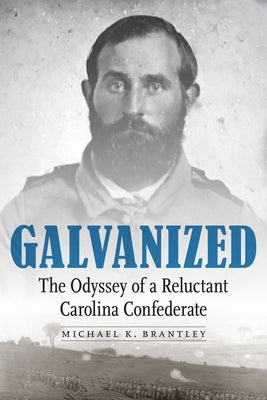 GALVANIZED

The Odyssey of a Reluctant Carolina Confederate

MICHAEL K. BRANTLEY